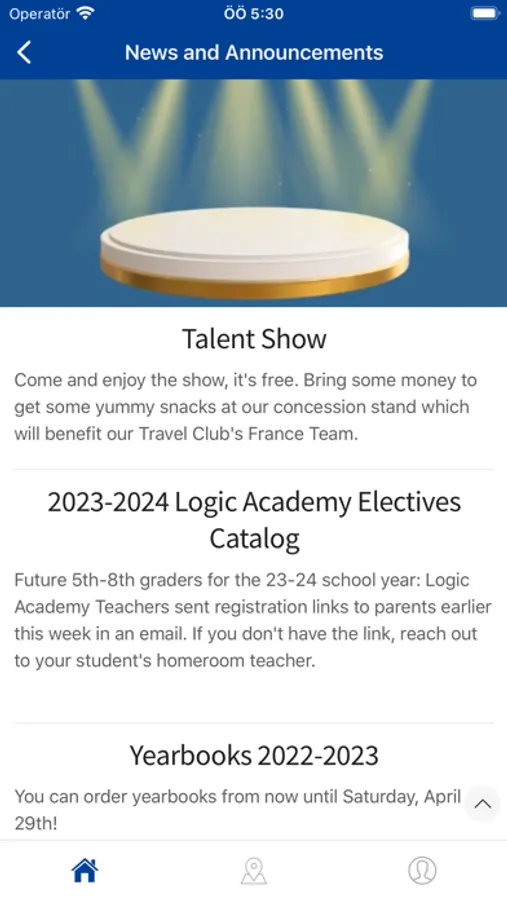 Operatör ÖÖ 5:30

News and Announcements

Talent Show

Come and enjoy the show, it's free. Bring some money to get some yummy snacks at our concession stand which will benefit our Travel Club's France Team.

2023-2024 Logic Academy Electives Catalog

Future 5th-8th graders for the 23-24 school year: Logic Academy Teachers sent registration links to parents earlier this week in an email. If you don't have the link, reach out to your student's homeroom teacher.

Yearbooks 2022-2023

You can order yearbooks from now until Saturday, April 29th!